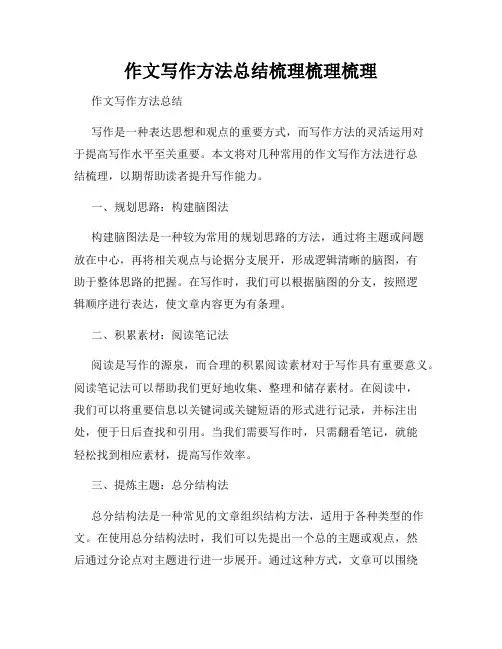 作文写作方法总结梳理梳理梳理

作文写作方法总结

写作是一种表达思想和观点的重要方式，而写作方法的灵活运用对于提高写作水平至关重要。本文将对几种常用的作文写作方法进行总结梳理，以期帮助读者提升写作能力。

一、规划思路：构建脑图法

构建脑图法是一种较为常用的规划思路的方法，通过将主题或问题放在中心，再将相关观点与论据分支展开，形成逻辑清晰的脑图，有助于整体思路的把握。在写作时，我们可以根据脑图的分支，按照逻辑顺序进行表达，使文章内容更为有条理。

二、积累素材：阅读笔记法

阅读是写作的源泉，而合理的积累阅读素材对于写作具有重要意义。阅读笔记法可以帮助我们更好地收集、整理和储存素材。在阅读中，我们可以将重要信息以关键词或关键短语的形式进行记录，并标注出处，便于日后查找和引用。当我们需要写作时，只需翻看笔记，就能轻松找到相应素材，提高写作效率。

三、提炼主题：总分结构法

总分结构法是一种常见的文章组织结构方法，适用于各种类型的作文。在使用总分结构法时，我们可以先提出一个总的主题或观点，然后通过分论点对主题进行进一步展开。通过这种方式，文章可以围绕